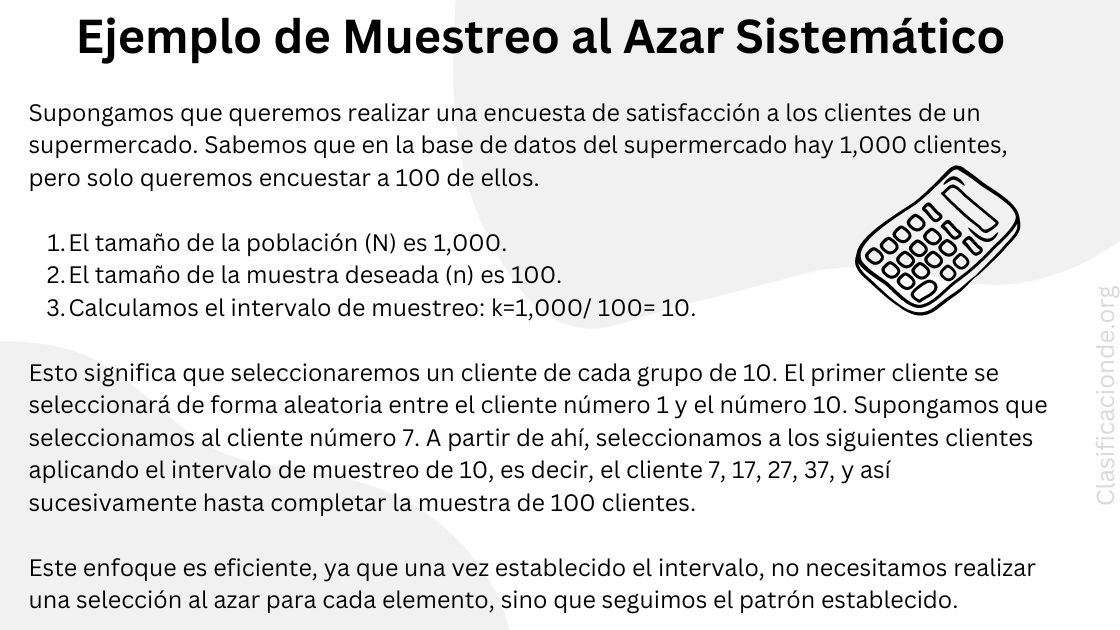 Ejemplo de Muestreo al Azar Sistemático

Supongamos que queremos realizar una encuesta de satisfacción a los clientes de un supermercado. Sabemos que en la base de datos del supermercado hay 1,000 clientes, pero solo queremos encuestar a 100 de ellos.

1. El tamaño de la población (N) es 1,000.
2. El tamaño de la muestra deseada (n) es 100.
3. Calculamos el intervalo de muestreo: k=1,000/ 100= 10.

Esto significa que seleccionaremos un cliente de cada grupo de 10. El primer cliente se seleccionará de forma aleatoria entre el cliente número 1 y el número 10. Supongamos que seleccionamos al cliente número 7. A partir de ahí, seleccionamos a los siguientes clientes aplicando el intervalo de muestreo de 10, es decir, el cliente 7, 17, 27, 37, y así sucesivamente hasta completar la muestra de 100 clientes.

Este enfoque es eficiente, ya que una vez establecido el intervalo, no necesitamos realizar una selección al azar para cada elemento, sino que seguimos el patrón establecido.

Clasificacionde.org